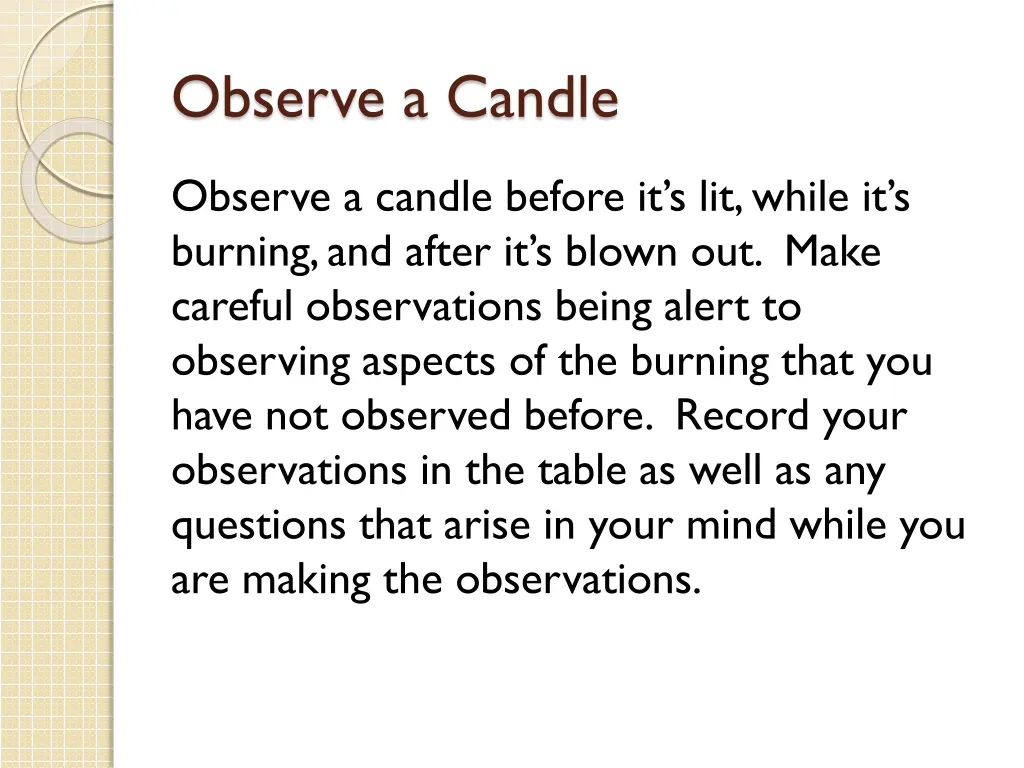 Observe a Candle

Observe a candle before it's lit, while it's burning, and after it's blown out. Make careful observations being alert to observing aspects of the burning that you have not observed before. Record your observations in the table as well as any questions that arise in your mind while you are making the observations.